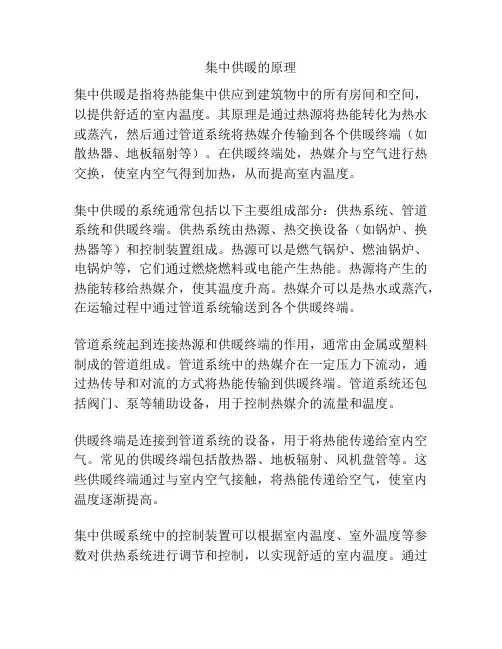 集中供暖的原理

集中供暖是指将热能集中供应到建筑物中的所有房间和空间，以提供舒适的室内温度。其原理是通过热源将热能转化为热水或蒸汽，然后通过管道系统将热媒介传输到各个供暖终端（如散热器、地板辐射等）。在供暖终端处，热媒介与空气进行热交换，使室内空气得到加热，从而提高室内温度。

集中供暖的系统通常包括以下主要组成部分：供热系统、管道系统和供暖终端。供热系统由热源、热交换设备（如锅炉、换热器等）和控制装置组成。热源可以是燃气锅炉、燃油锅炉、电锅炉等，它们通过燃烧燃料或电能产生热能。热源将产生的热能转移给热媒介，使其温度升高。热媒介可以是热水或蒸汽，在运输过程中通过管道系统输送到各个供暖终端。

管道系统起到连接热源和供暖终端的作用，通常由金属或塑料制成的管道组成。管道系统中的热媒介在一定压力下流动，通过热传导和对流的方式将热能传输到供暖终端。管道系统还包括阀门、泵等辅助设备，用于控制热媒介的流量和温度。

供暖终端是连接到管道系统的设备，用于将热能传递给室内空气。常见的供暖终端包括散热器、地板辐射、风机盘管等。这些供暖终端通过与室内空气接触，将热能传递给空气，使室内温度逐渐提高。

集中供暖系统中的控制装置可以根据室内温度、室外温度等参数对供热系统进行调节和控制，以实现舒适的室内温度。通过